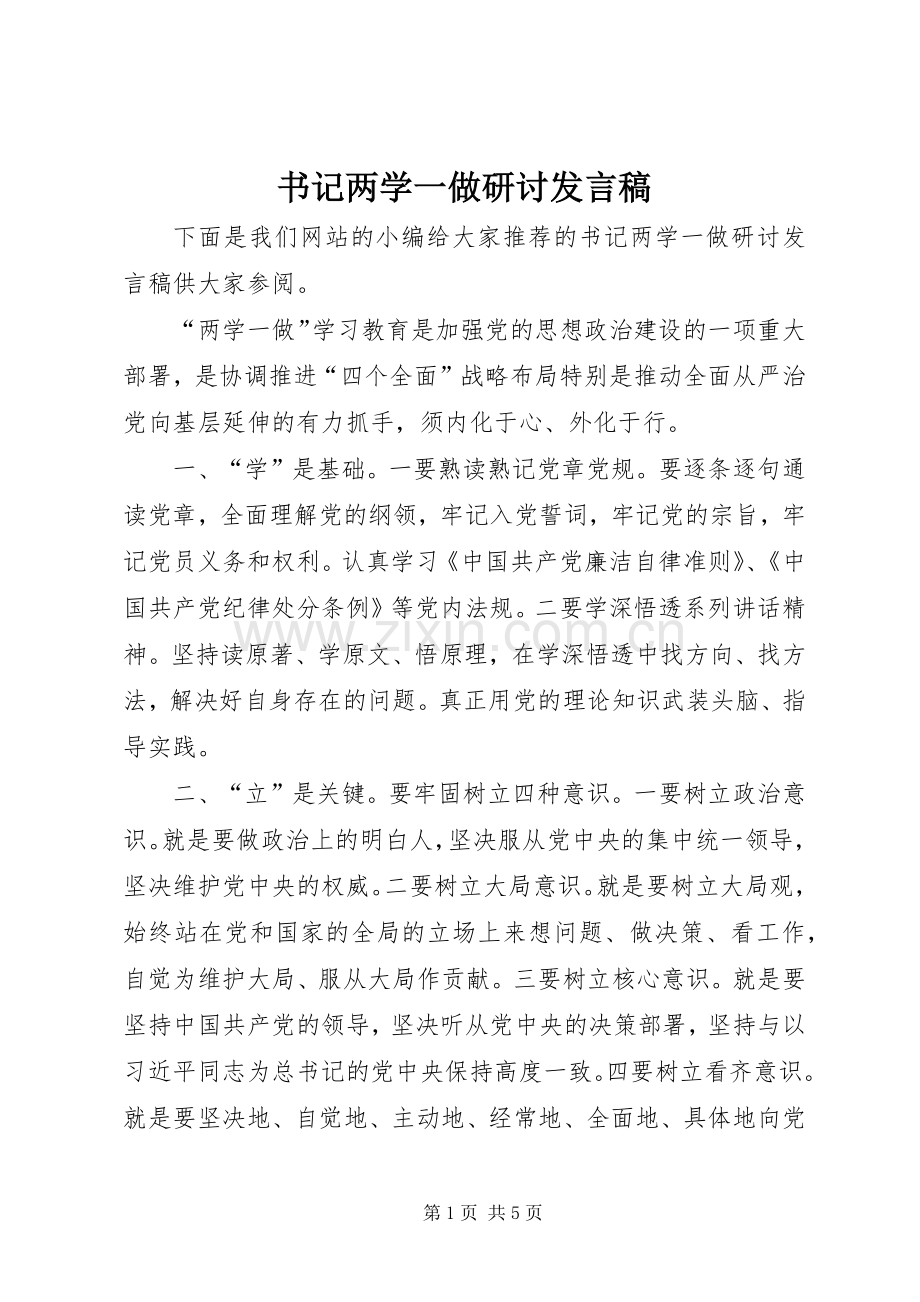 书记两学一做研讨发言稿

下面是我们网站的小编给大家推荐的书记两学一做研讨发言稿供大家参阅。

“两学一做”学习教育是加强党的思想政治建设的一项重大部署，是协调推进“四个全面”战略布局特别是推动全面从严治党向基层延伸的有力抓手，须内化于心、外化于行。

一、“学”是基础。一要熟读熟记党章党规。要逐条逐句通读党章，全面理解党的纲领，牢记入党誓词，牢记党的宗旨，牢记党员义务和权利。认真学习《中国共产党廉洁自律准则》、《中国共产党纪律处分条例》等党内法规。二要学深悟透系列讲话精神。坚持读原著、学原文、悟原理，在学深悟透中找方向、找方法，解决好自身存在的问题。真正用党的理论知识武装头脑、指导实践。

二、“立”是关键。要牢固树立四种意识。一要树立政治意识。就是要做政治上的明白人，坚决服从党中央的集中统一领导，坚决维护党中央的权威。二要树立大局意识。就是要树立大局观，始终站在党和国家的全局的立场上来想问题、做决策、看工作，自觉为维护大局、服从大局作贡献。三要树立核心意识。就是要坚持中国共产党的领导，坚决听从党中央的决策部署，坚持与以习近平同志为总书记的党中央保持高度一致。四要树立看齐意识。就是要坚决地、自觉地、主动地、经常地、全面地、具体地向党

第1页 共5页

www.zixin.com.cn